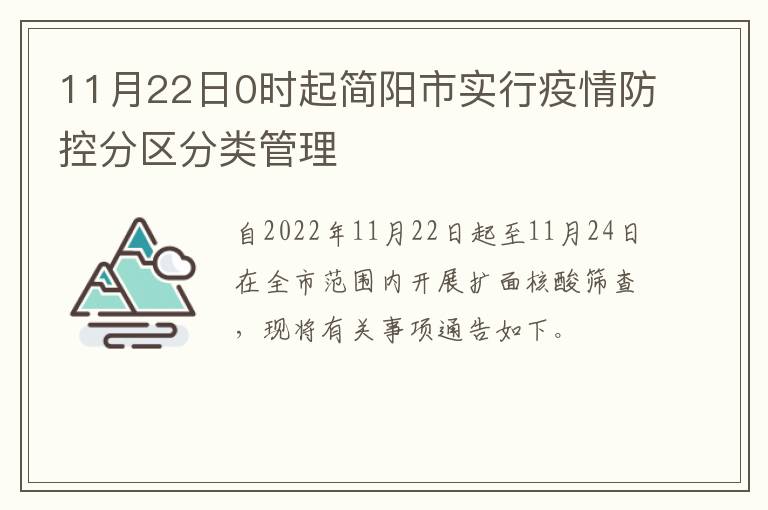 11月22日0时起简阳市实行疫情防控分区分类管理

自2022年11月22日起至11月24日在全市范围内开展扩面核酸筛查，现将有关事项通告如下。